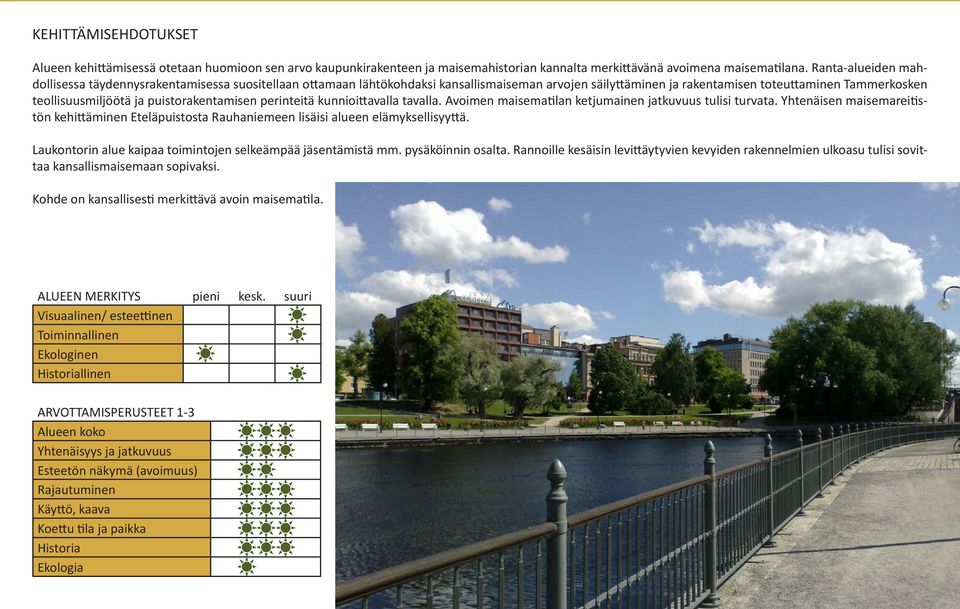 KEHITTÄMISEHDOTUKSET

Alueen kehittämisessä otetaan huomioon sen arvo kaupunkirakenteen ja maisemahistorian kannalta merkittävänä avoimena maisematilana. Ranta-alueiden mahdollisessa täydennysrakentamisessa suositellaan ottamaan lähtökohdaksi kansallismaiseman arvojen säilyttäminen ja rakentamisen toteuttaminen Tammerkosken teollisuusmiljöötä ja puistorakentamisen perinteitä kunnioittavalla tavalla. Avoimen maisematilan ketjumainen jatkuvuus tulisi turvata. Yhtenäisen maisemareitistön kehittäminen Eteläpuistosta Rauhaniemeen lisäisi alueen elämyksellisyyttä.

Laukontorin alue kaipaa toimintojen selkeämpää jäsentämistä mm. pysäköinnin osalta. Rannoille kesäisin levittäytyvien kevyiden rakennelmien ulkoasu tulisi sovittaa kansallismaisemaan sopivaksi.

Kohde on kansallisesti merkittävä avoin maisematila.

| ALUEEN MERKITYS | pieni | kesk. | suuri |
|---|---|---|---|
| Visuaalinen/ esteettinen | | | ✹ |
| Toiminnallinen | | | ✹ |
| Ekologinen | ✹ | | |
| Historiallinen | | | ✹ |

| ARVOTTAMISPERUSTEET 1-3 | |
|---|---|
| Alueen koko | ✹✹✹ |
| Yhtenäisyys ja jatkuvuus | ✹✹✹ |
| Esteetön näkymä (avoimuus) | ✹✹ |
| Rajautuminen | ✹✹✹ |
| Käyttö, kaava | ✹✹✹ |
| Koettu tila ja paikka | ✹✹✹ |
| Historia | ✹✹✹ |
| Ekologia | ✹ |